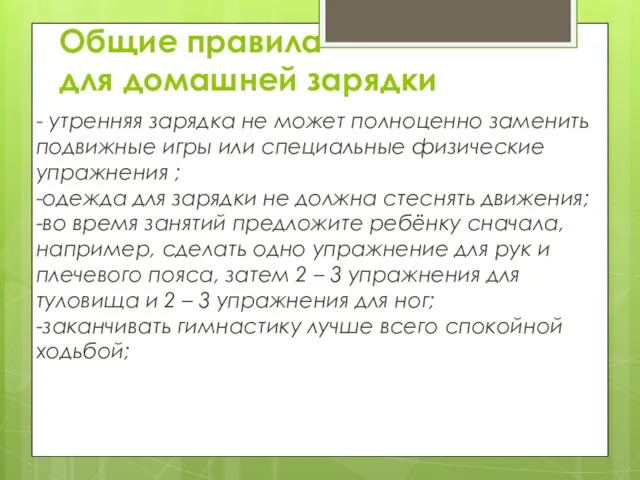 Общие правила
для домашней зарядки

- утренняя зарядка не может полноценно заменить подвижные игры или специальные физические упражнения ;
-одежда для зарядки не должна стеснять движения;
-во время занятий предложите ребёнку сначала, например, сделать одно упражнение для рук и плечевого пояса, затем 2 – 3 упражнения для туловища и 2 – 3 упражнения для ног;
-заканчивать гимнастику лучше всего спокойной ходьбой;